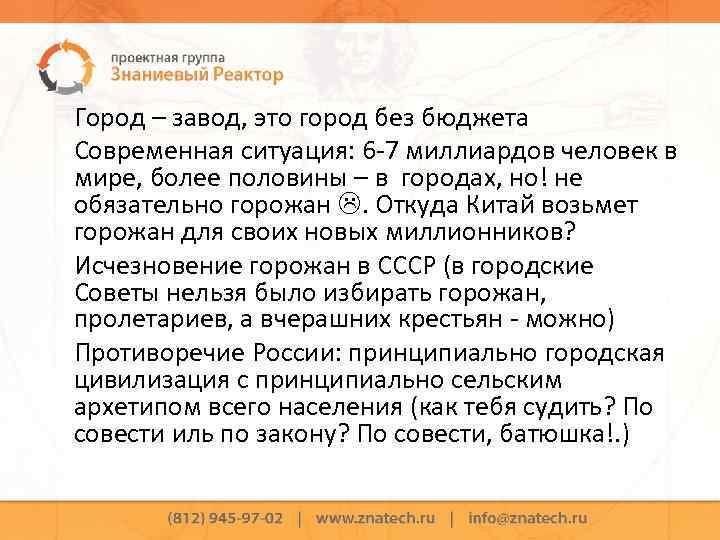 проектная группа
Знаниевый Реактор

Город – завод, это город без бюджета

Современная ситуация: 6-7 миллиардов человек в мире, более половины – в городах, но! не обязательно горожан ☹. Откуда Китай возьмет горожан для своих новых миллионников?

Исчезновение горожан в СССР (в городские Советы нельзя было избирать горожан, пролетариев, а вчерашних крестьян - можно)

Противоречие России: принципиально городская цивилизация с принципиально сельским архетипом всего населения (как тебя судить? По совести иль по закону? По совести, батюшка!.)

(812) 945-97-02 | www.znatech.ru | info@znatech.ru